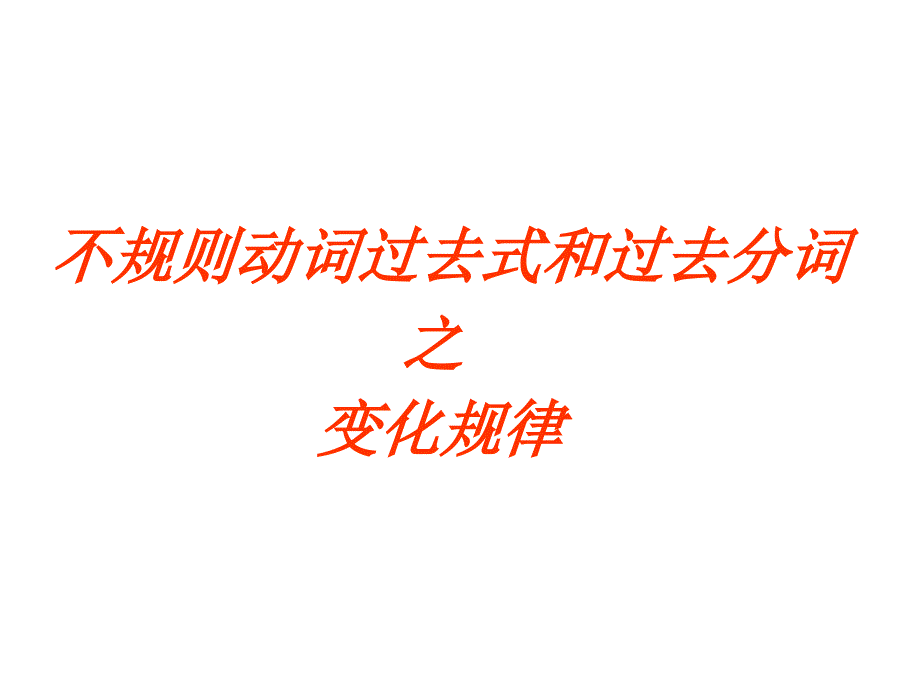 不规则动词过去式和过去分词
之
变化规律